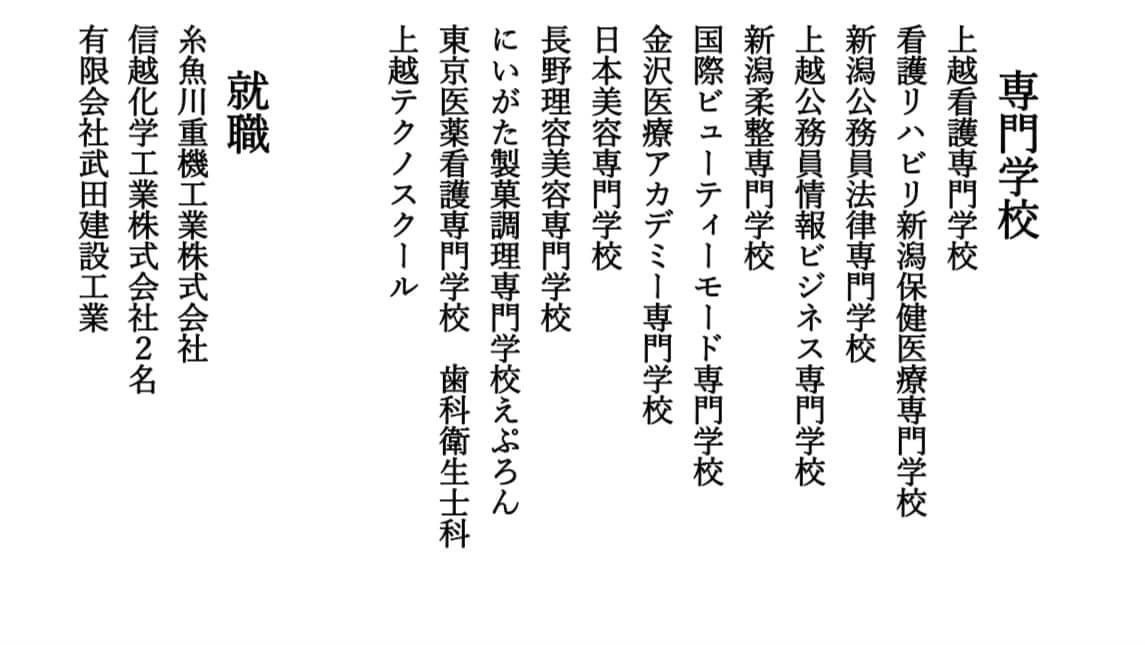 専門学校

上越看護専門学校
看護リハビリ新潟保健医療専門学校
新潟公務員法律専門学校
上越公務員情報ビジネス専門学校
新潟柔整専門学校
国際ビューティーモード専門学校
金沢医療アカデミー専門学校
日本美容専門学校
長野理容美容専門学校
にいがた製菓調理専門学校えぷろん
東京医薬看護専門学校 歯科衛生士科
上越テクノスクール

就職

糸魚川重機工業株式会社
信越化学工業株式会社2名
有限会社武田建設工業